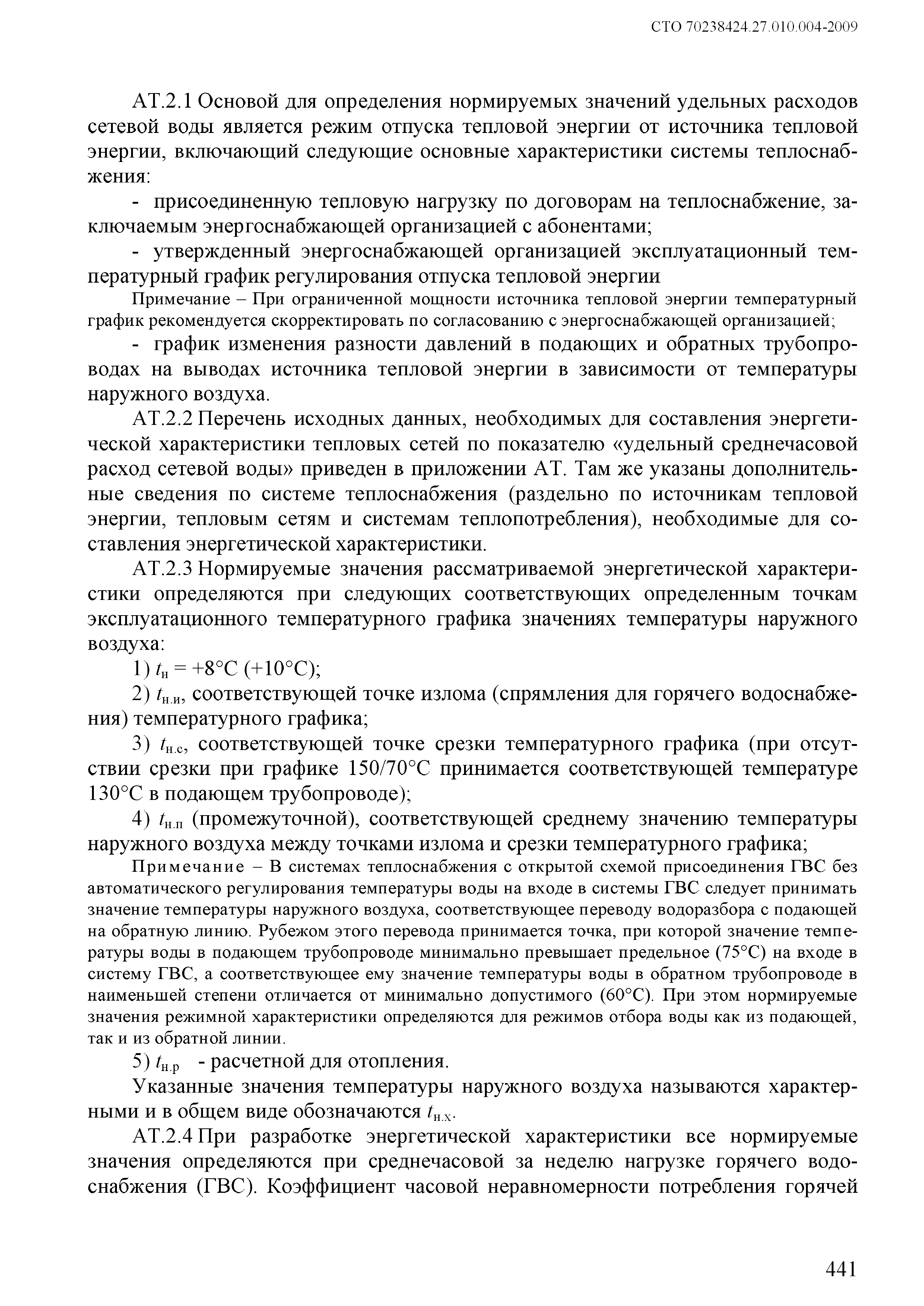 СТО 70238424.27.010.004-2009

АТ.2.1 Основой для определения нормируемых значений удельных расходов сетевой воды является режим отпуска тепловой энергии от источника тепловой энергии, включающий следующие основные характеристики системы теплоснабжения:

- присоединенную тепловую нагрузку по договорам на теплоснабжение, заключаемым энергоснабжающей организацией с абонентами;

- утвержденный энергоснабжающей организацией эксплуатационный температурный график регулирования отпуска тепловой энергии

Примечание – При ограниченной мощности источника тепловой энергии температурный график рекомендуется скорректировать по согласованию с энергоснабжающей организацией;

- график изменения разности давлений в подающих и обратных трубопроводах на выводах источника тепловой энергии в зависимости от температуры наружного воздуха.

АТ.2.2 Перечень исходных данных, необходимых для составления энергетической характеристики тепловых сетей по показателю «удельный среднечасовой расход сетевой воды» приведен в приложении АТ. Там же указаны дополнительные сведения по системе теплоснабжения (раздельно по источникам тепловой энергии, тепловым сетям и системам теплопотребления), необходимые для составления энергетической характеристики.

АТ.2.3 Нормируемые значения рассматриваемой энергетической характеристики определяются при следующих соответствующих определенным точкам эксплуатационного температурного графика значениях температуры наружного воздуха:

1) $t_{н}$ = +8°С (+10°С);

2) $t_{н.и}$, соответствующей точке излома (спрямления для горячего водоснабжения) температурного графика;

3) $t_{н.с}$, соответствующей точке срезки температурного графика (при отсутствии срезки при графике 150/70°С принимается соответствующей температуре 130°С в подающем трубопроводе);

4) $t_{н.п}$ (промежуточной), соответствующей среднему значению температуры наружного воздуха между точками излома и срезки температурного графика;

Примечание – В системах теплоснабжения с открытой схемой присоединения ГВС без автоматического регулирования температуры воды на входе в системы ГВС следует принимать значение температуры наружного воздуха, соответствующее переводу водоразбора с подающей на обратную линию. Рубежом этого перевода принимается точка, при которой значение температуры воды в подающем трубопроводе минимально превышает предельное (75°С) на входе в систему ГВС, а соответствующее ему значение температуры воды в обратном трубопроводе в наименьшей степени отличается от минимально допустимого (60°С). При этом нормируемые значения режимной характеристики определяются для режимов отбора воды как из подающей, так и из обратной линии.

5) $t_{н.р}$ - расчетной для отопления.

Указанные значения температуры наружного воздуха называются характерными и в общем виде обозначаются $t_{н.х}$.

АТ.2.4 При разработке энергетической характеристики все нормируемые значения определяются при среднечасовой за неделю нагрузке горячего водоснабжения (ГВС). Коэффициент часовой неравномерности потребления горячей

441